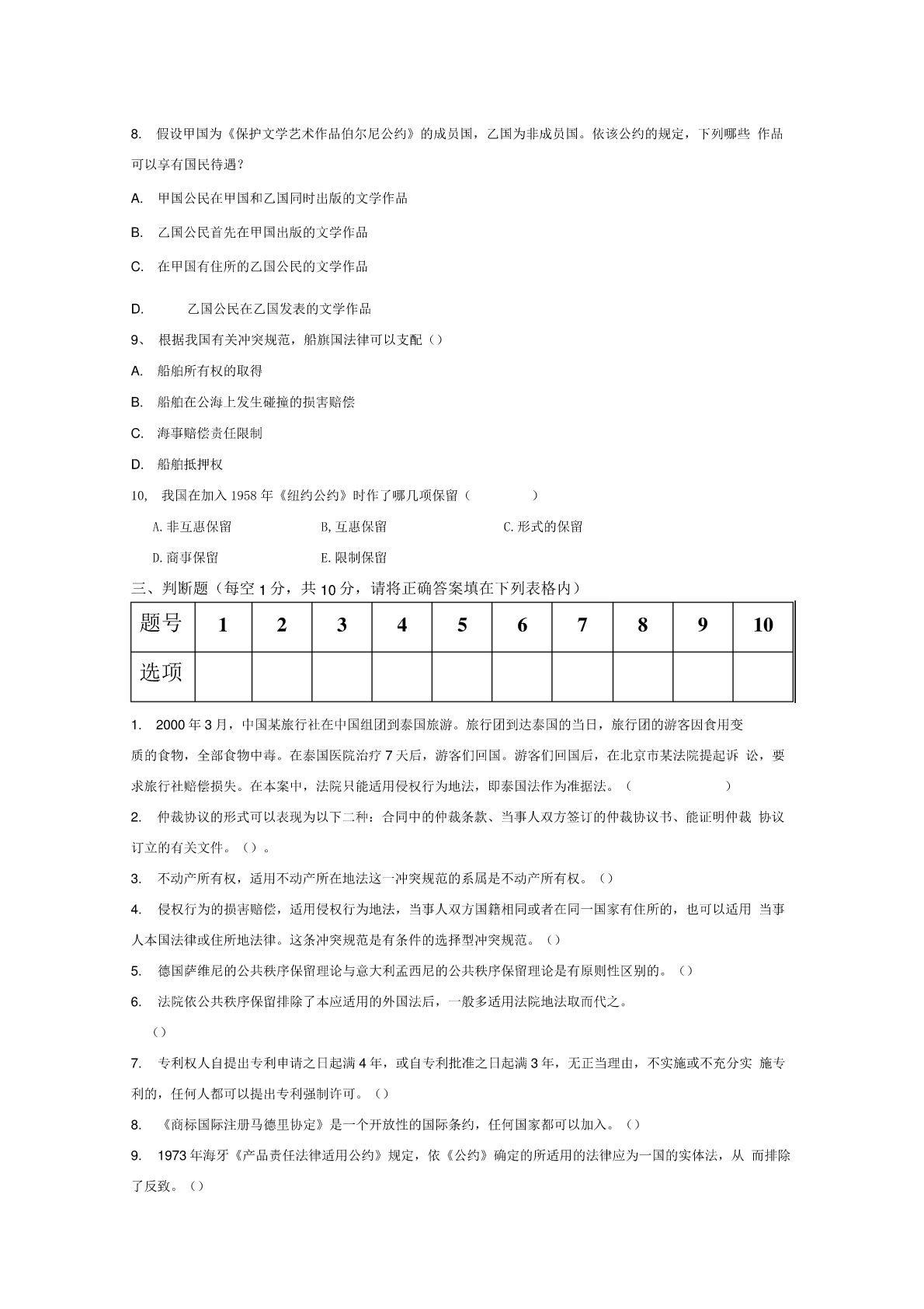 8. 假设甲国为《保护文学艺术作品伯尔尼公约》的成员国，乙国为非成员国。依该公约的规定，下列哪些 作品可以享有国民待遇？

A. 甲国公民在甲国和乙国同时出版的文学作品

B. 乙国公民首先在甲国出版的文学作品

C. 在甲国有住所的乙国公民的文学作品

D. 乙国公民在乙国发表的文学作品

9、 根据我国有关冲突规范，船旗国法律可以支配（）

A. 船舶所有权的取得

B. 船舶在公海上发生碰撞的损害赔偿

C. 海事赔偿责任限制

D. 船舶抵押权

10, 我国在加入 1958 年《纽约公约》时作了哪几项保留（ ）

A.非互惠保留 B,互惠保留 C.形式的保留

D.商事保留 E.限制保留

三、判断题（每空 1 分，共 10 分，请将正确答案填在下列表格内）

| 题号 | 1 | 2 | 3 | 4 | 5 | 6 | 7 | 8 | 9 | 10 |
|---|---|---|---|---|---|---|---|---|---|---|
| 选项 | | | | | | | | | | |

1. 2000 年 3 月，中国某旅行社在中国组团到泰国旅游。旅行团到达泰国的当日，旅行团的游客因食用变质的食物，全部食物中毒。在泰国医院治疗 7 天后，游客们回国。游客们回国后，在北京市某法院提起诉 讼，要求旅行社赔偿损失。在本案中，法院只能适用侵权行为地法，即泰国法作为准据法。（ ）

2. 仲裁协议的形式可以表现为以下二种：合同中的仲裁条款、当事人双方签订的仲裁协议书、能证明仲裁 协议订立的有关文件。（）。

3. 不动产所有权，适用不动产所在地法这一冲突规范的系属是不动产所有权。（）

4. 侵权行为的损害赔偿，适用侵权行为地法，当事人双方国籍相同或者在同一国家有住所的，也可以适用 当事人本国法律或住所地法律。这条冲突规范是有条件的选择型冲突规范。（）

5. 德国萨维尼的公共秩序保留理论与意大利孟西尼的公共秩序保留理论是有原则性区别的。（）

6. 法院依公共秩序保留排除了本应适用的外国法后，一般多适用法院地法取而代之。
（）

7. 专利权人自提出专利申请之日起满 4 年，或自专利批准之日起满 3 年，无正当理由，不实施或不充分实 施专利的，任何人都可以提出专利强制许可。（）

8. 《商标国际注册马德里协定》是一个开放性的国际条约，任何国家都可以加入。（）

9. 1973 年海牙《产品责任法律适用公约》规定，依《公约》确定的所适用的法律应为一国的实体法，从 而排除了反致。（）